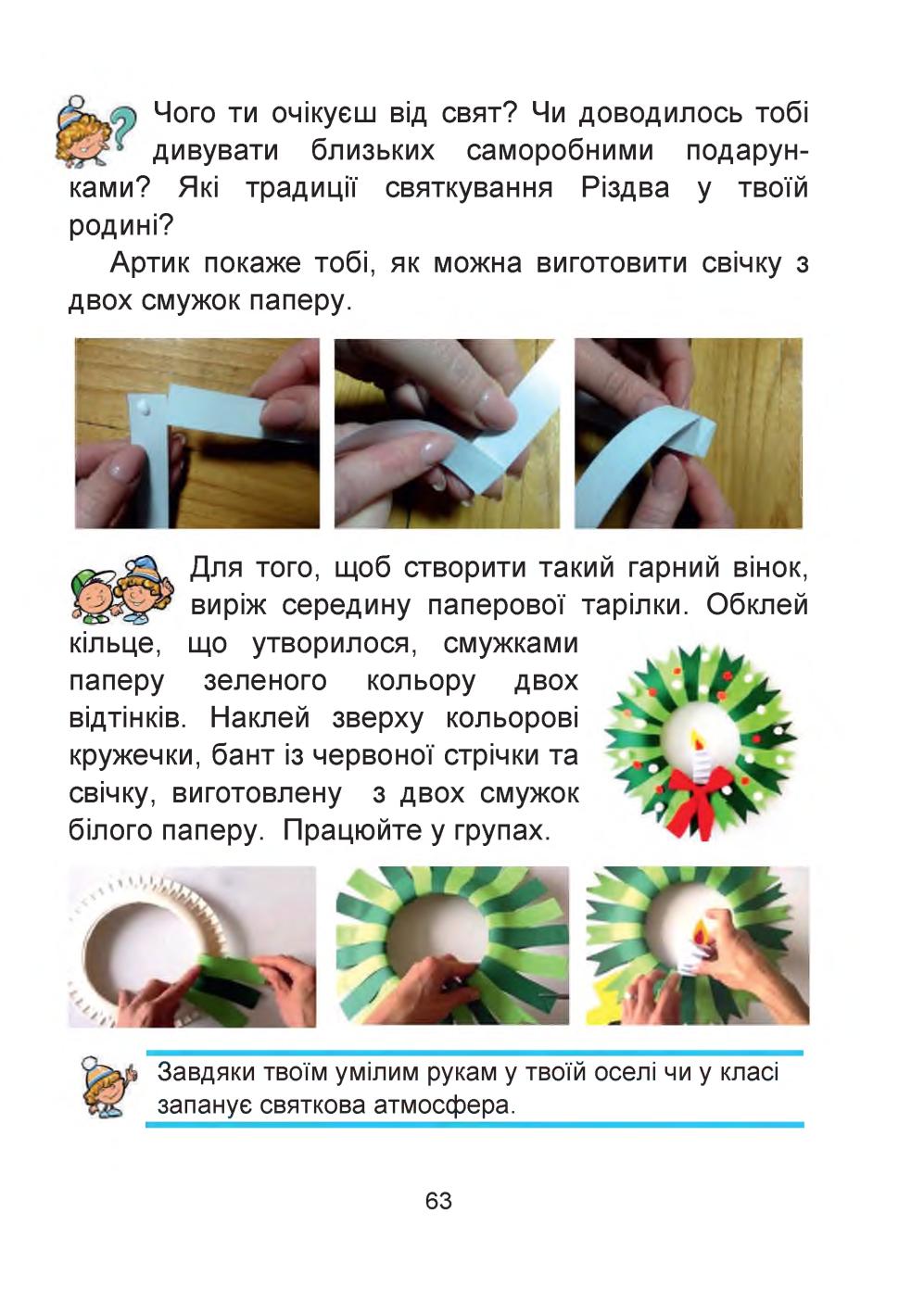 Чого ти очікуєш від свят? Чи доводилось тобі дивувати близьких саморобними подарунками? Які традиції святкування Різдва у твоїй родині?

Артик покаже тобі, як можна виготовити свічку з двох смужок паперу.

Для того, щоб створити такий гарний вінок, виріж середину паперової тарілки. Обклей кільце, що утворилося, смужками паперу зеленого кольору двох відтінків. Наклей зверху кольорові кружечки, бант із червоної стрічки та свічку, виготовлену з двох смужок білого паперу. Працюйте у групах.

Завдяки твоїм умілим рукам у твоїй оселі чи у класі запанує святкова атмосфера.

63